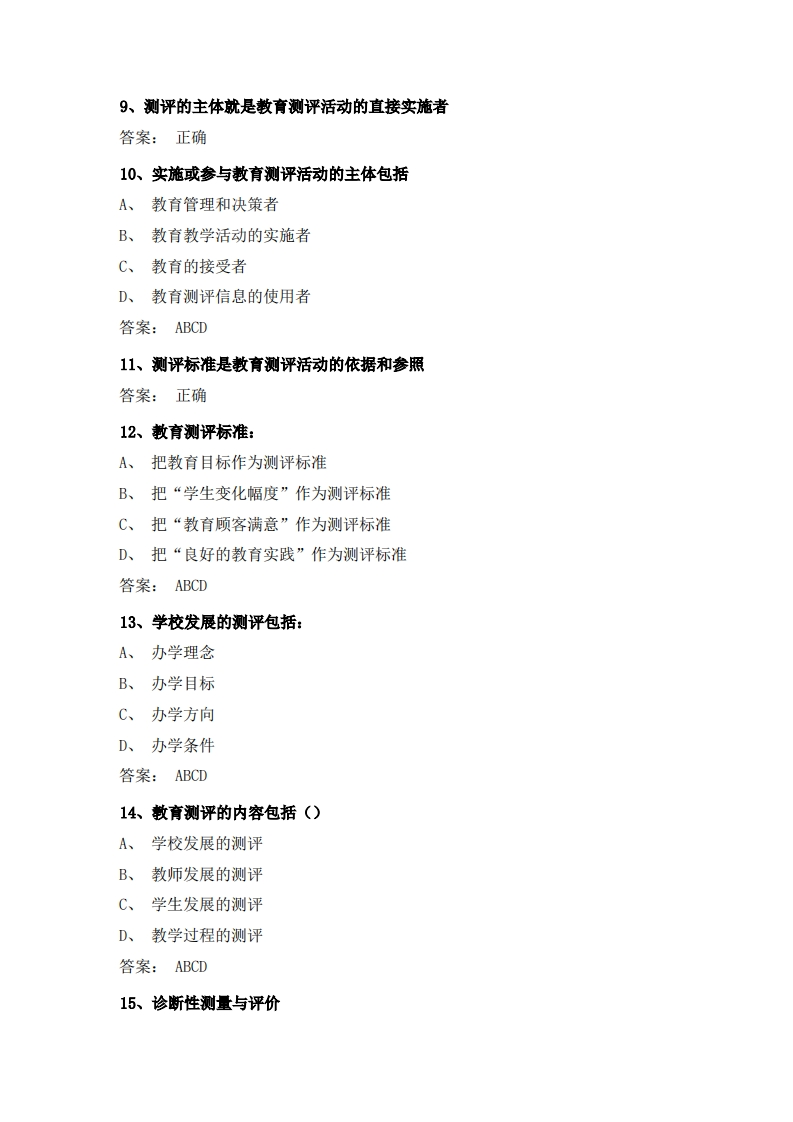 9、测评的主体就是教育测评活动的直接实施者

答案： 正确

10、实施或参与教育测评活动的主体包括

A、 教育管理和决策者

B、 教育教学活动的实施者

C、 教育的接受者

D、 教育测评信息的使用者

答案： ABCD

11、测评标准是教育测评活动的依据和参照

答案： 正确

12、教育测评标准：

A、 把教育目标作为测评标准

B、 把“学生变化幅度”作为测评标准

C、 把“教育顾客满意”作为测评标准

D、 把“良好的教育实践”作为测评标准

答案： ABCD

13、学校发展的测评包括：

A、 办学理念

B、 办学目标

C、 办学方向

D、 办学条件

答案： ABCD

14、教育测评的内容包括（）

A、 学校发展的测评

B、 教师发展的测评

C、 学生发展的测评

D、 教学过程的测评

答案： ABCD

15、诊断性测量与评价